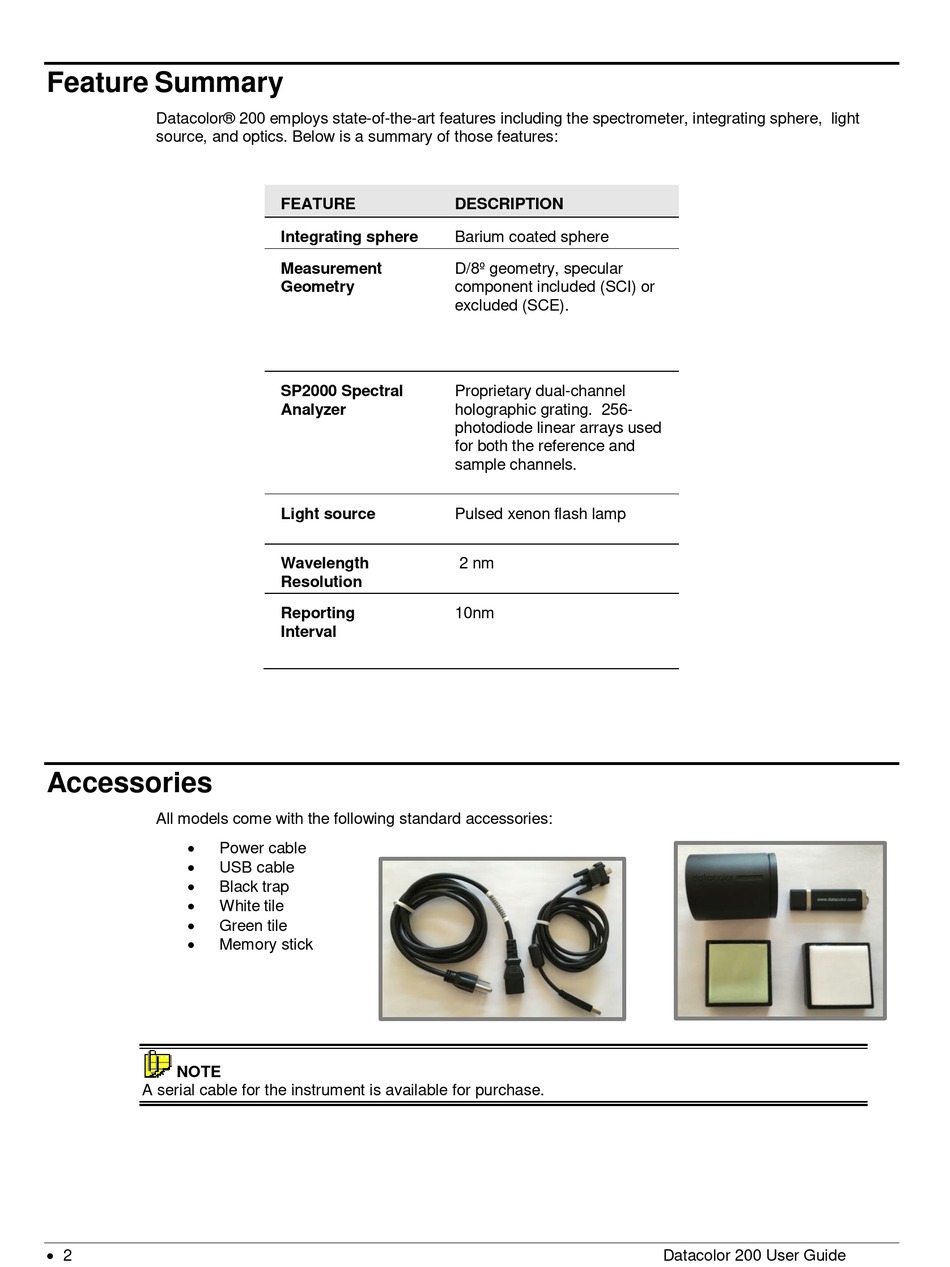 Feature Summary

Datacolor® 200 employs state-of-the-art features including the spectrometer, integrating sphere, light source, and optics. Below is a summary of those features:

| FEATURE | DESCRIPTION |
|---|---|
| Integrating sphere | Barium coated sphere |
| Measurement Geometry | D/8º geometry, specular component included (SCI) or excluded (SCE). |
| SP2000 Spectral Analyzer | Proprietary dual-channel holographic grating. 256-photodiode linear arrays used for both the reference and sample channels. |
| Light source | Pulsed xenon flash lamp |
| Wavelength Resolution | 2 nm |
| Reporting Interval | 10nm |

Accessories

All models come with the following standard accessories:

• Power cable
• USB cable
• Black trap
• White tile
• Green tile
• Memory stick

www.datacolor.com

NOTE
A serial cable for the instrument is available for purchase.

• 2 Datacolor 200 User Guide